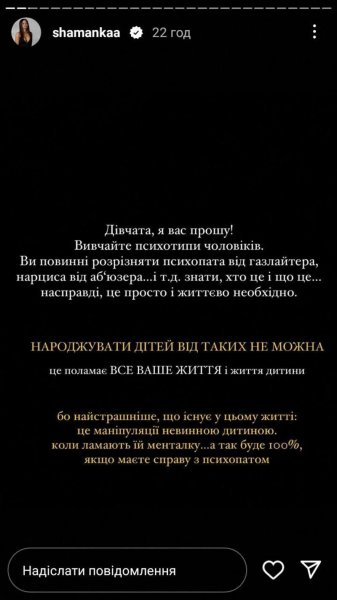 shamankaa 22 год

Дівчата, я вас прошу!
Вивчайте психотипи чоловіків.
Ви повинні розрізняти психопата від газлайтера, нарциса від аб'юзера...і т.д. знати, хто це і що це... насправді, це просто і життєво необхідно.

НАРОДЖУВАТИ ДІТЕЙ ВІД ТАКИХ НЕ МОЖНА

це поламає ВСЕ ВАШЕ ЖИТТЯ і життя дитини

бо найстрашніше, що існує у цьому житті:
це маніпуляції невинною дитиною.
коли ламають їй менталку...а так буде 100%,
якщо маєте справу з психопатом

Надіслати повідомлення